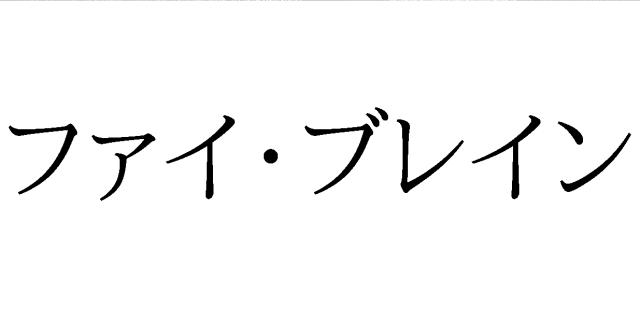 ファイ・ブレイン